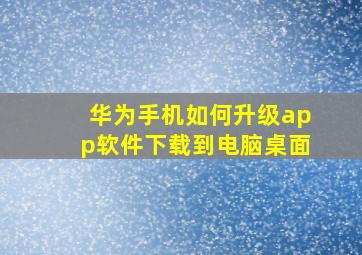 华为手机如何升级app软件下载到电脑桌面